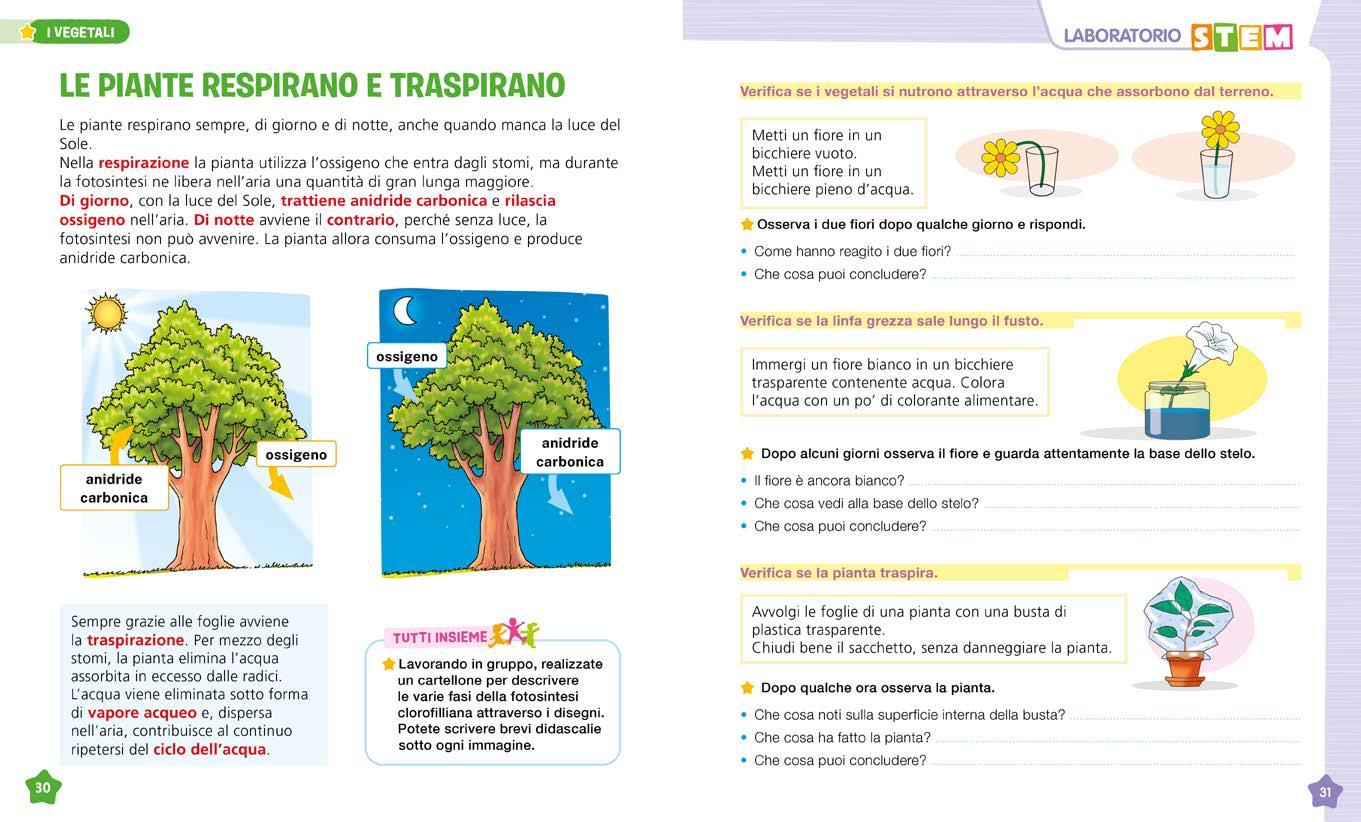 I VEGETALI

LE PIANTE RESPIRANO E TRASPIRANO

Le piante respirano sempre, di giorno e di notte, anche quando manca la luce del Sole.
Nella respirazione la pianta utilizza l'ossigeno che entra dagli stomi, ma durante la fotosintesi ne libera nell'aria una quantità di gran lunga maggiore.
Di giorno, con la luce del Sole, trattiene anidride carbonica e rilascia ossigeno nell'aria. Di notte avviene il contrario, perché senza luce, la fotosintesi non può avvenire. La pianta allora consuma l'ossigeno e produce anidride carbonica.

anidride carbonica

ossigeno

ossigeno

anidride carbonica

Sempre grazie alle foglie avviene la traspirazione. Per mezzo degli stomi, la pianta elimina l'acqua assorbita in eccesso dalle radici. L'acqua viene eliminata sotto forma di vapore acqueo e, dispersa nell'aria, contribuisce al continuo ripetersi del ciclo dell'acqua.

TUTTI INSIEME

Lavorando in gruppo, realizzate un cartellone per descrivere le varie fasi della fotosintesi clorofilliana attraverso i disegni. Potete scrivere brevi didascalie sotto ogni immagine.

30

LABORATORIO STEM

Verifica se i vegetali si nutrono attraverso l'acqua che assorbono dal terreno.

Metti un fiore in un bicchiere vuoto.
Metti un fiore in un bicchiere pieno d'acqua.

Osserva i due fiori dopo qualche giorno e rispondi.
• Come hanno reagito i due fiori?
• Che cosa puoi concludere?

Verifica se la linfa grezza sale lungo il fusto.

Immergi un fiore bianco in un bicchiere trasparente contenente acqua. Colora l'acqua con un po' di colorante alimentare.

Dopo alcuni giorni osserva il fiore e guarda attentamente la base dello stelo.
• Il fiore è ancora bianco?
• Che cosa vedi alla base dello stelo?
• Che cosa puoi concludere?

Verifica se la pianta traspira.

Avvolgi le foglie di una pianta con una busta di plastica trasparente.
Chiudi bene il sacchetto, senza danneggiare la pianta.

Dopo qualche ora osserva la pianta.
• Che cosa noti sulla superficie interna della busta?
• Che cosa ha fatto la pianta?
• Che cosa puoi concludere?

31